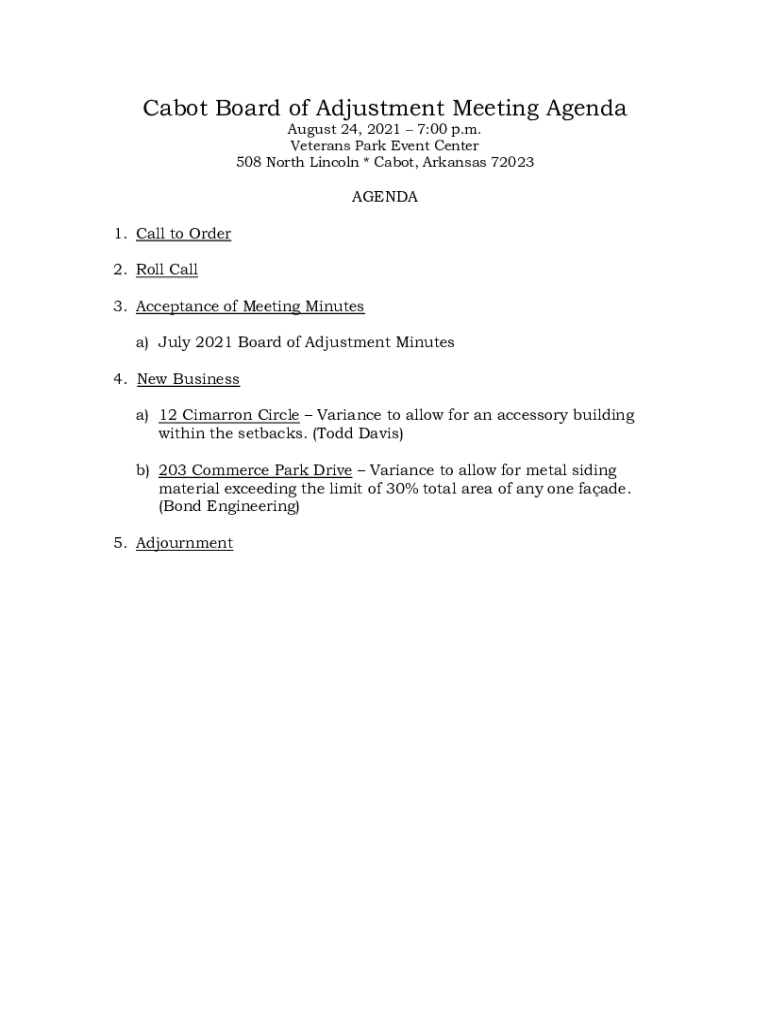 Cabot Board of Adjustment Meeting Agenda
August 24, 2021 – 7:00 p.m.
Veterans Park Event Center
508 North Lincoln * Cabot, Arkansas 72023

AGENDA

1. Call to Order

2. Roll Call

3. Acceptance of Meeting Minutes

a) July 2021 Board of Adjustment Minutes

4. New Business

a) 12 Cimarron Circle – Variance to allow for an accessory building within the setbacks. (Todd Davis)

b) 203 Commerce Park Drive – Variance to allow for metal siding material exceeding the limit of 30% total area of any one façade. (Bond Engineering)

5. Adjournment